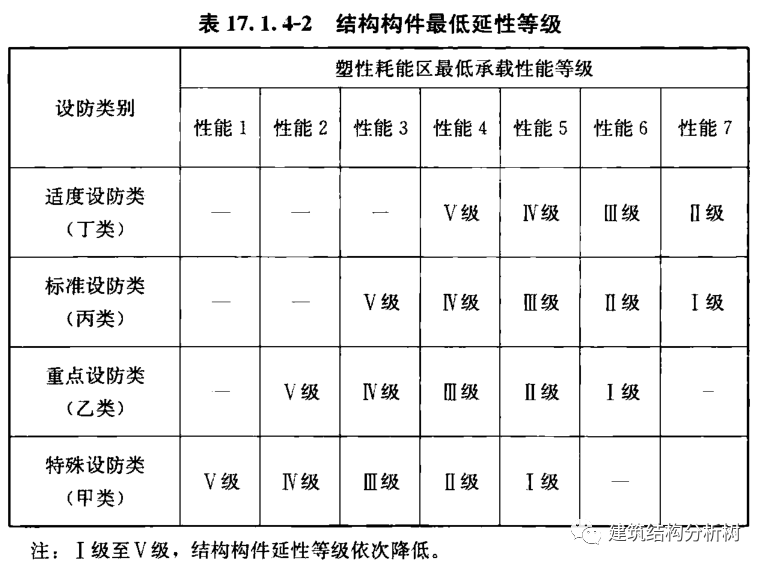 表 17.1.4-2 结构构件最低延性等级

| 设防类别 | 塑性耗能区最低承载性能等级 | | | | | | |
|---|---|---|---|---|---|---|---|
| | 性能 1 | 性能 2 | 性能 3 | 性能 4 | 性能 5 | 性能 6 | 性能 7 |
| 适度设防类（丁类） | — | — | — | Ⅴ级 | Ⅳ级 | Ⅲ级 | Ⅱ级 |
| 标准设防类（丙类） | — | — | Ⅴ级 | Ⅳ级 | Ⅲ级 | Ⅱ级 | Ⅰ级 |
| 重点设防类（乙类） | — | Ⅴ级 | Ⅳ级 | Ⅲ级 | Ⅱ级 | Ⅰ级 | — |
| 特殊设防类（甲类） | Ⅴ级 | Ⅳ级 | Ⅲ级 | Ⅱ级 | Ⅰ级 | — | |

注：Ⅰ级至Ⅴ级，结构构件延性等级依次降低。

建筑结构分析树